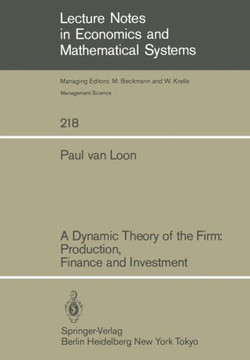 Lecture Notes in Economics and Mathematical Systems

Managing Editors: M. Beckmann and W. Krelle

Management Science

218

Paul van Loon

A Dynamic Theory of the Firm: Production, Finance and Investment

Springer-Verlag
Berlin Heidelberg New York Tokyo